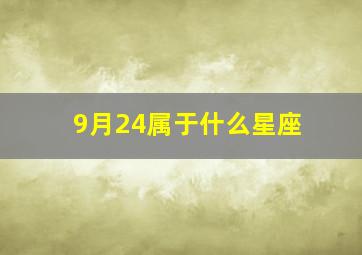 9月24属于什么星座